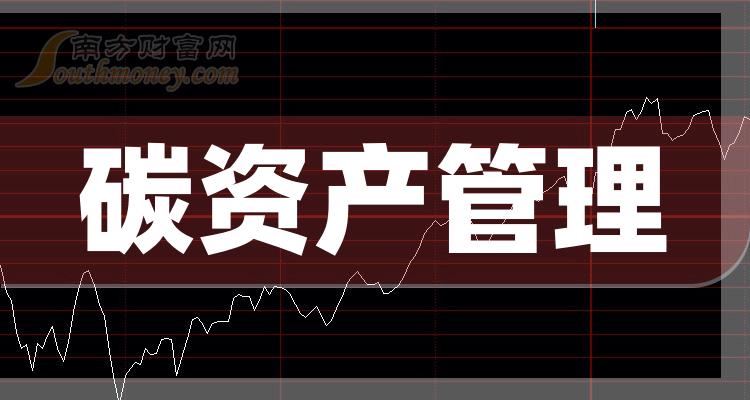 南方财富网
Southmoney.com

碳资产管理